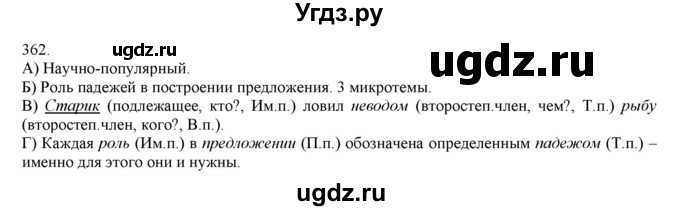 Угдз.ру

362. ugdz.ru

ugdz.ru

А) Научно-популярный.
Б) Роль падежей в построении предложения. 3 микротемы.
В) Старик (подлежащее, кто?, Им.п.) ловил неводом (второстеп.член, чем?, Т.п.) рыбу (второстеп.член, кого?, В.п.).
Г) Каждая роль (Им.п.) в предложении (П.п.) обозначена определенным падежом (Т.п.) – именно для этого они и нужны.

ugdz.ru